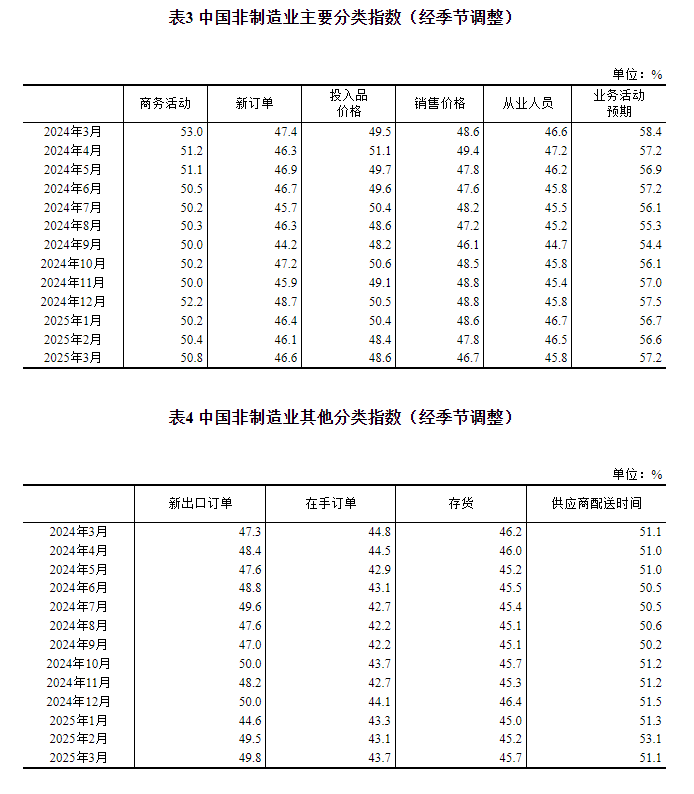 表3 中国非制造业主要分类指数（经季节调整）

单位：%

| | 商务活动 | 新订单 | 投入品价格 | 销售价格 | 从业人员 | 业务活动预期 |
|---|---|---|---|---|---|---|
| 2024年3月 | 53.0 | 47.4 | 49.5 | 48.6 | 46.6 | 58.4 |
| 2024年4月 | 51.2 | 46.3 | 51.1 | 49.4 | 47.2 | 57.2 |
| 2024年5月 | 51.1 | 46.9 | 49.7 | 47.8 | 46.2 | 56.9 |
| 2024年6月 | 50.5 | 46.7 | 49.6 | 47.6 | 45.8 | 57.2 |
| 2024年7月 | 50.2 | 45.7 | 50.4 | 48.2 | 45.5 | 56.1 |
| 2024年8月 | 50.3 | 46.3 | 48.6 | 47.2 | 45.2 | 55.3 |
| 2024年9月 | 50.0 | 44.2 | 48.2 | 46.1 | 44.7 | 54.4 |
| 2024年10月 | 50.2 | 47.2 | 50.6 | 48.5 | 45.8 | 56.1 |
| 2024年11月 | 50.0 | 45.9 | 49.1 | 48.8 | 45.4 | 57.0 |
| 2024年12月 | 52.2 | 48.7 | 50.5 | 48.8 | 45.8 | 57.5 |
| 2025年1月 | 50.2 | 46.4 | 50.4 | 48.6 | 46.7 | 56.7 |
| 2025年2月 | 50.4 | 46.1 | 48.4 | 47.8 | 46.5 | 56.6 |
| 2025年3月 | 50.8 | 46.6 | 48.6 | 46.7 | 45.8 | 57.2 |

表4 中国非制造业其他分类指数（经季节调整）

单位：%

| | 新出口订单 | 在手订单 | 存货 | 供应商配送时间 |
|---|---|---|---|---|
| 2024年3月 | 47.3 | 44.8 | 46.2 | 51.1 |
| 2024年4月 | 48.4 | 44.5 | 46.0 | 51.0 |
| 2024年5月 | 47.6 | 42.9 | 45.2 | 51.0 |
| 2024年6月 | 48.8 | 43.1 | 45.5 | 50.5 |
| 2024年7月 | 49.6 | 42.7 | 45.4 | 50.5 |
| 2024年8月 | 47.6 | 42.2 | 45.1 | 50.6 |
| 2024年9月 | 47.0 | 42.2 | 45.1 | 50.2 |
| 2024年10月 | 50.0 | 43.7 | 45.7 | 51.2 |
| 2024年11月 | 48.2 | 42.7 | 45.3 | 51.2 |
| 2024年12月 | 50.0 | 44.1 | 46.4 | 51.5 |
| 2025年1月 | 44.6 | 43.3 | 45.0 | 51.3 |
| 2025年2月 | 49.5 | 43.1 | 45.2 | 53.1 |
| 2025年3月 | 49.8 | 43.7 | 45.7 | 51.1 |